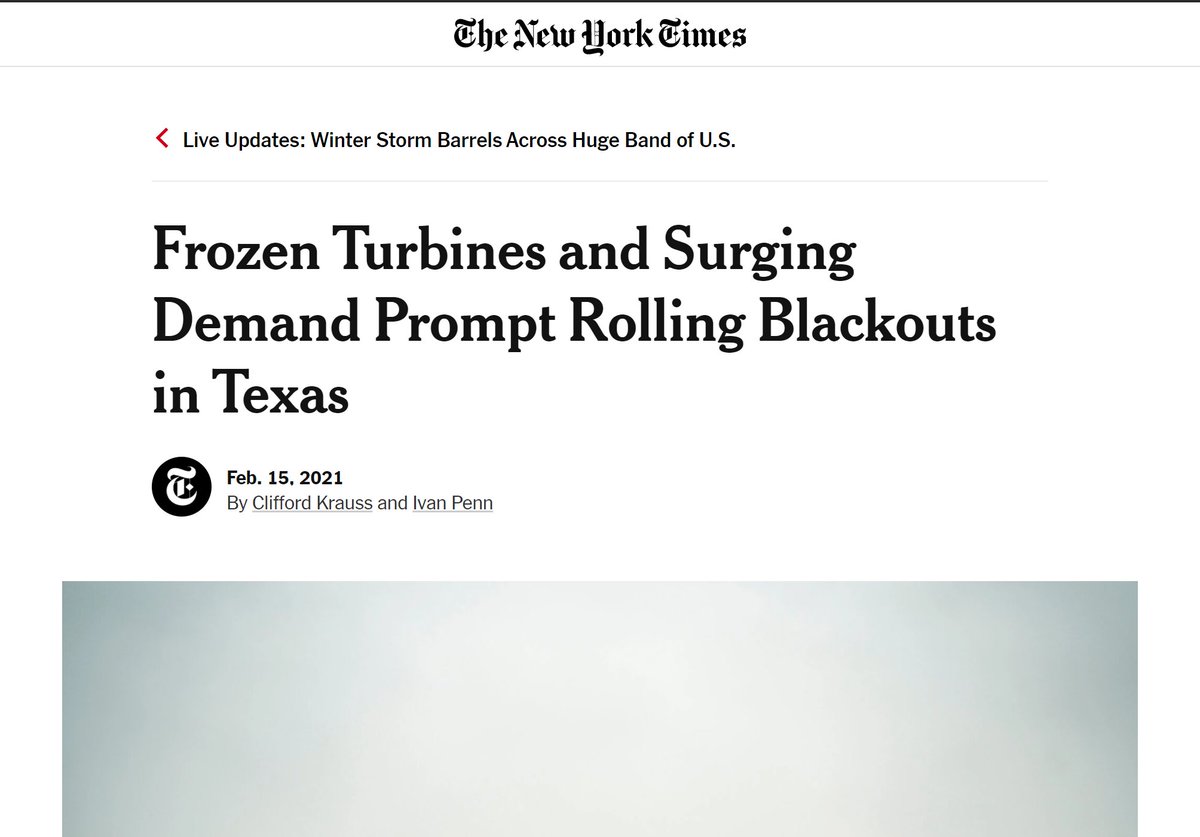 The New York Times

Live Updates: Winter Storm Barrels Across Huge Band of U.S.

Frozen Turbines and Surging Demand Prompt Rolling Blackouts in Texas

Feb. 15, 2021
By Clifford Krauss and Ivan Penn